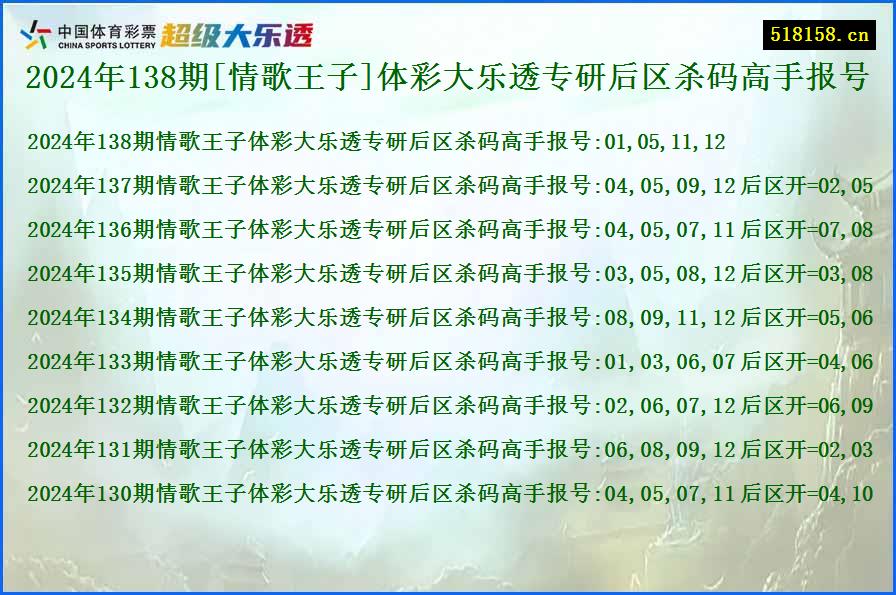 中国体育彩票 CHINA SPORTS LOTTERY 超级大乐透

518158.cn

2024年138期[情歌王子]体彩大乐透专研后区杀码高手报号

2024年138期情歌王子体彩大乐透专研后区杀码高手报号:01,05,11,12

2024年137期情歌王子体彩大乐透专研后区杀码高手报号:04,05,09,12 后区开=02,05

2024年136期情歌王子体彩大乐透专研后区杀码高手报号:04,05,07,11 后区开=07,08

2024年135期情歌王子体彩大乐透专研后区杀码高手报号:03,05,08,12 后区开=03,08

2024年134期情歌王子体彩大乐透专研后区杀码高手报号:08,09,11,12 后区开=05,06

2024年133期情歌王子体彩大乐透专研后区杀码高手报号:01,03,06,07 后区开=04,06

2024年132期情歌王子体彩大乐透专研后区杀码高手报号:02,06,07,12 后区开=06,09

2024年131期情歌王子体彩大乐透专研后区杀码高手报号:06,08,09,12 后区开=02,03

2024年130期情歌王子体彩大乐透专研后区杀码高手报号:04,05,07,11 后区开=04,10